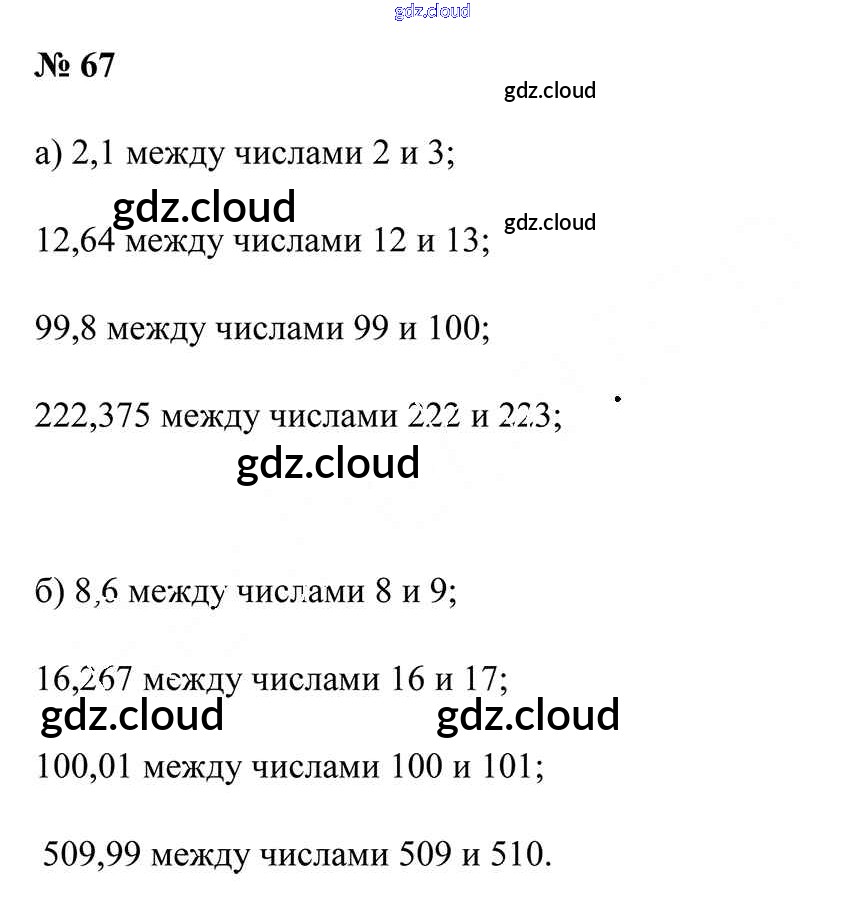 gdz.cloud

№ 67

gdz.cloud

а) 2,1 между числами 2 и 3;

gdz.cloud

gdz.cloud

12,64 между числами 12 и 13;

99,8 между числами 99 и 100;

222,375 между числами 222 и 223;

gdz.cloud

б) 8,6 между числами 8 и 9;

16,267 между числами 16 и 17;

gdz.cloud

gdz.cloud

100,01 между числами 100 и 101;

509,99 между числами 509 и 510.